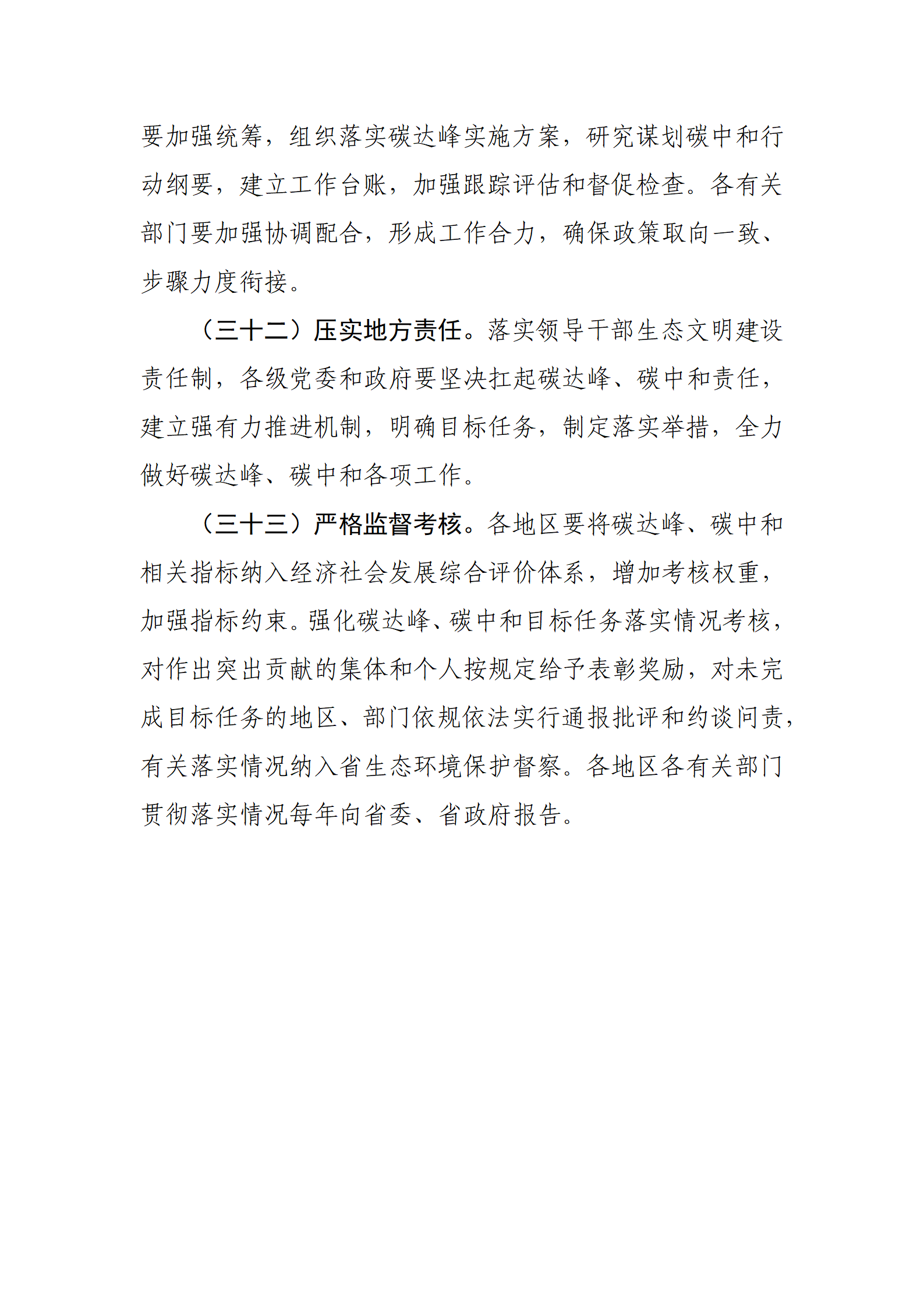 要加强统筹，组织落实碳达峰实施方案，研究谋划碳中和行动纲要，建立工作台账，加强跟踪评估和督促检查。各有关部门要加强协调配合，形成工作合力，确保政策取向一致、步骤力度衔接。

（三十二）压实地方责任。落实领导干部生态文明建设责任制，各级党委和政府要坚决扛起碳达峰、碳中和责任，建立强有力推进机制，明确目标任务，制定落实举措，全力做好碳达峰、碳中和各项工作。

（三十三）严格监督考核。各地区要将碳达峰、碳中和相关指标纳入经济社会发展综合评价体系，增加考核权重，加强指标约束。强化碳达峰、碳中和目标任务落实情况考核，对作出突出贡献的集体和个人按规定给予表彰奖励，对未完成目标任务的地区、部门依规依法实行通报批评和约谈问责，有关落实情况纳入省生态环境保护督察。各地区各有关部门贯彻落实情况每年向省委、省政府报告。